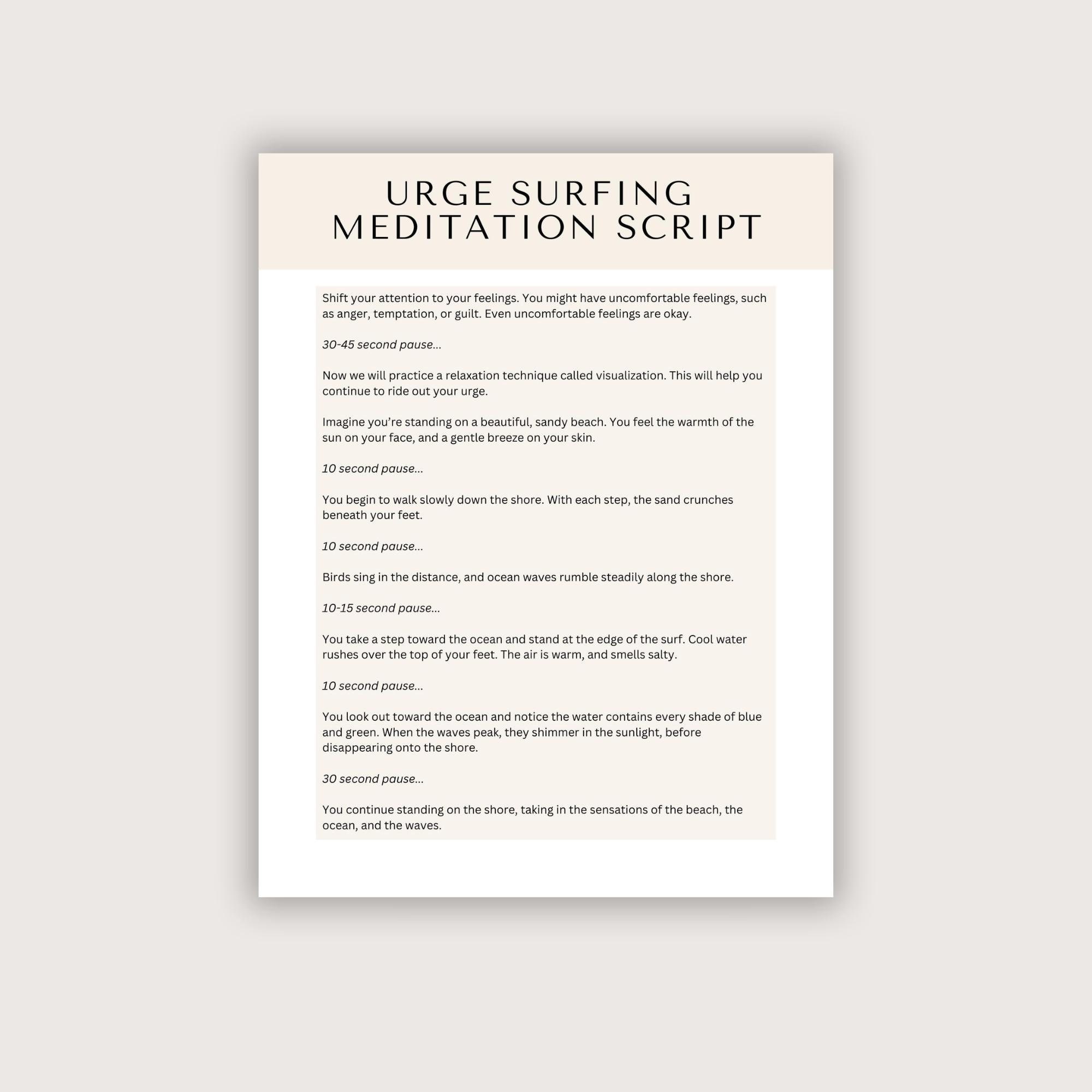 URGE SURFING
MEDITATION SCRIPT

Shift your attention to your feelings. You might have uncomfortable feelings, such as anger, temptation, or guilt. Even uncomfortable feelings are okay.

30-45 second pause...

Now we will practice a relaxation technique called visualization. This will help you continue to ride out your urge.

Imagine you're standing on a beautiful, sandy beach. You feel the warmth of the sun on your face, and a gentle breeze on your skin.

10 second pause...

You begin to walk slowly down the shore. With each step, the sand crunches beneath your feet.

10 second pause...

Birds sing in the distance, and ocean waves rumble steadily along the shore.

10-15 second pause...

You take a step toward the ocean and stand at the edge of the surf. Cool water rushes over the top of your feet. The air is warm, and smells salty.

10 second pause...

You look out toward the ocean and notice the water contains every shade of blue and green. When the waves peak, they shimmer in the sunlight, before disappearing onto the shore.

30 second pause...

You continue standing on the shore, taking in the sensations of the beach, the ocean, and the waves.